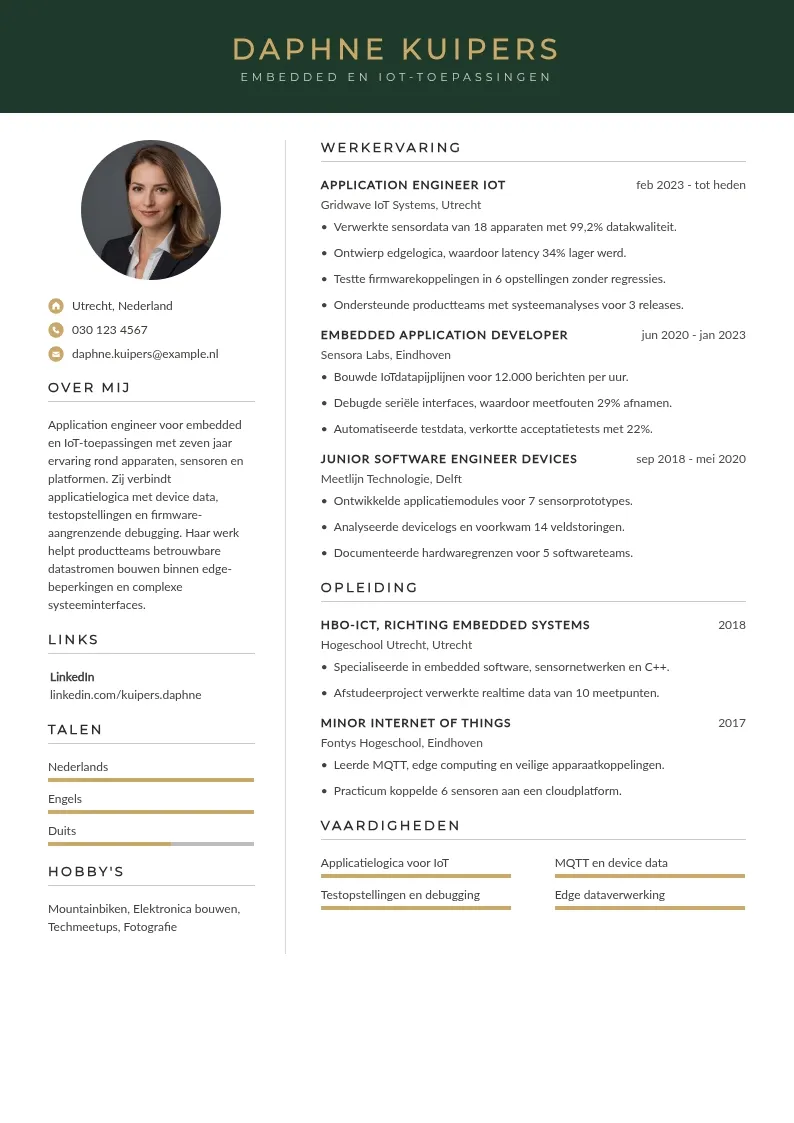 DAPHNE KUIPERS
EMBEDDED EN IOT-TOEPASSINGEN

Utrecht, Nederland
030 123 4567
daphne.kuipers@example.nl

OVER MIJ

Application engineer voor embedded en IoT-toepassingen met zeven jaar ervaring rond apparaten, sensoren en platformen. Zij verbindt applicatielogica met device data, testopstellingen en firmware-aangrenzende debugging. Haar werk helpt productteams betrouwbare datastromen bouwen binnen edge-beperkingen en complexe systeeminterfaces.

LINKS

LinkedIn
linkedin.com/kuipers.daphne

TALEN

Nederlands
Engels
Duits

HOBBY'S

Mountainbiken, Elektronica bouwen, Techmeetups, Fotografie

WERKERVARING

APPLICATION ENGINEER IOT
feb 2023 - tot heden
Gridwave IoT Systems, Utrecht
• Verwerkte sensordata van 18 apparaten met 99,2% datakwaliteit.
• Ontwierp edgelogica, waardoor latency 34% lager werd.
• Testte firmwarekoppelingen in 6 opstellingen zonder regressies.
• Ondersteunde productteams met systeemanalyses voor 3 releases.

EMBEDDED APPLICATION DEVELOPER
jun 2020 - jan 2023
Sensora Labs, Eindhoven
• Bouwde IoTdatapijplijnen voor 12.000 berichten per uur.
• Debugde seriële interfaces, waardoor meetfouten 29% afnamen.
• Automatiseerde testdata, verkortte acceptatietests met 22%.

JUNIOR SOFTWARE ENGINEER DEVICES
sep 2018 - mei 2020
Meetlijn Technologie, Delft
• Ontwikkelde applicatiemodules voor 7 sensorprototypes.
• Analyseerde devicelogs en voorkwam 14 veldstoringen.
• Documenteerde hardwaregrenzen voor 5 softwareteams.

OPLEIDING

HBO-ICT, RICHTING EMBEDDED SYSTEMS
2018
Hogeschool Utrecht, Utrecht
• Specialiseerde in embedded software, sensornetwerken en C++.
• Afstudeerproject verwerkte realtime data van 10 meetpunten.

MINOR INTERNET OF THINGS
2017
Fontys Hogeschool, Eindhoven
• Leerde MQTT, edge computing en veilige apparaatkoppelingen.
• Practicum koppelde 6 sensoren aan een cloudplatform.

VAARDIGHEDEN

Applicatielogica voor IoT
MQTT en device data
Testopstellingen en debugging
Edge dataverwerking